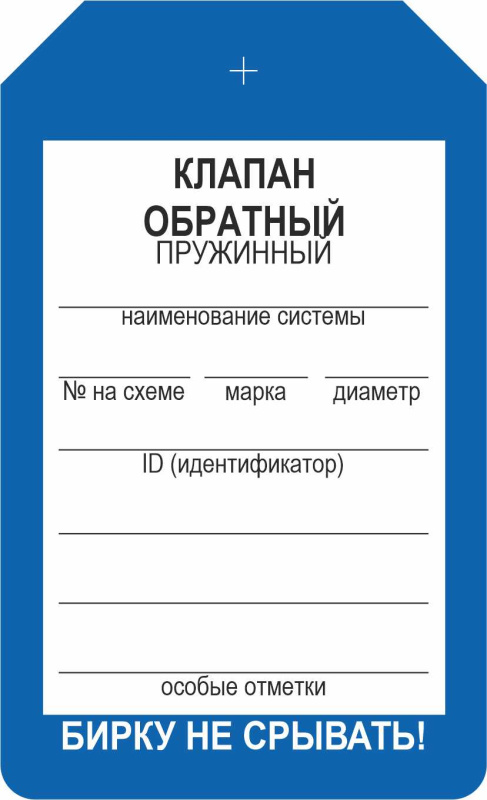 КЛАПАН
ОБРАТНЫЙ
ПРУЖИННЫЙ

наименование системы

№ на схеме марка диаметр

ID (идентификатор)

особые отметки

БИРКУ НЕ СРЫВАТЬ!